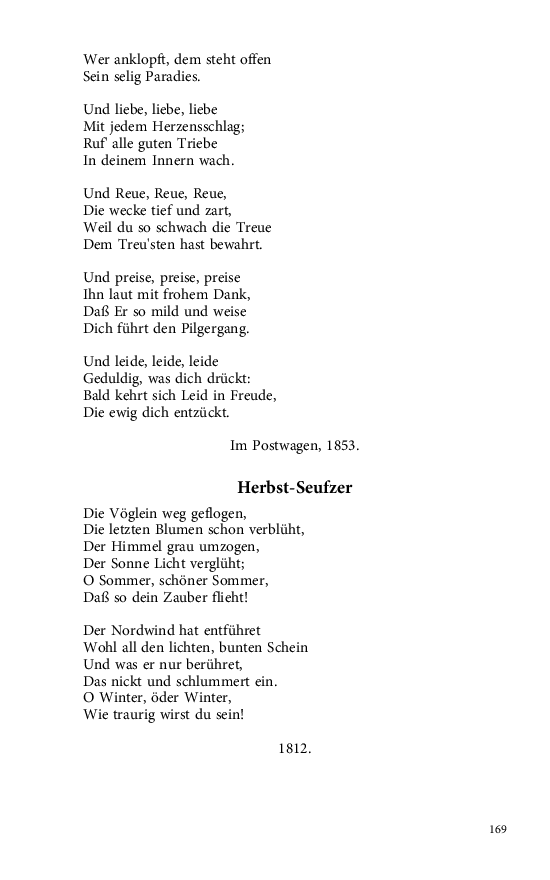 Wer anklopft, dem steht offen
Sein selig Paradies.

Und liebe, liebe, liebe
Mit jedem Herzensschlag;
Ruf' alle guten Triebe
In deinem Innern wach.

Und Reue, Reue, Reue,
Die wecke tief und zart,
Weil du so schwach die Treue
Dem Treu'sten hast bewahrt.

Und preise, preise, preise
Ihn laut mit frohem Dank,
Daß Er so mild und weise
Dich führt den Pilgergang.

Und leide, leide, leide
Geduldig, was dich drückt:
Bald kehrt sich Leid in Freude,
Die ewig dich entzückt.

Im Postwagen, 1853.

Herbst-Seufzer

Die Vöglein weg geflogen,
Die letzten Blumen schon verblüht,
Der Himmel grau umzogen,
Der Sonne Licht verglüht;
O Sommer, schöner Sommer,
Daß so dein Zauber flieht!

Der Nordwind hat entführet
Wohl all den lichten, bunten Schein
Und was er nur berühret,
Das nickt und schlummert ein.
O Winter, öder Winter,
Wie traurig wirst du sein!

1812.

169